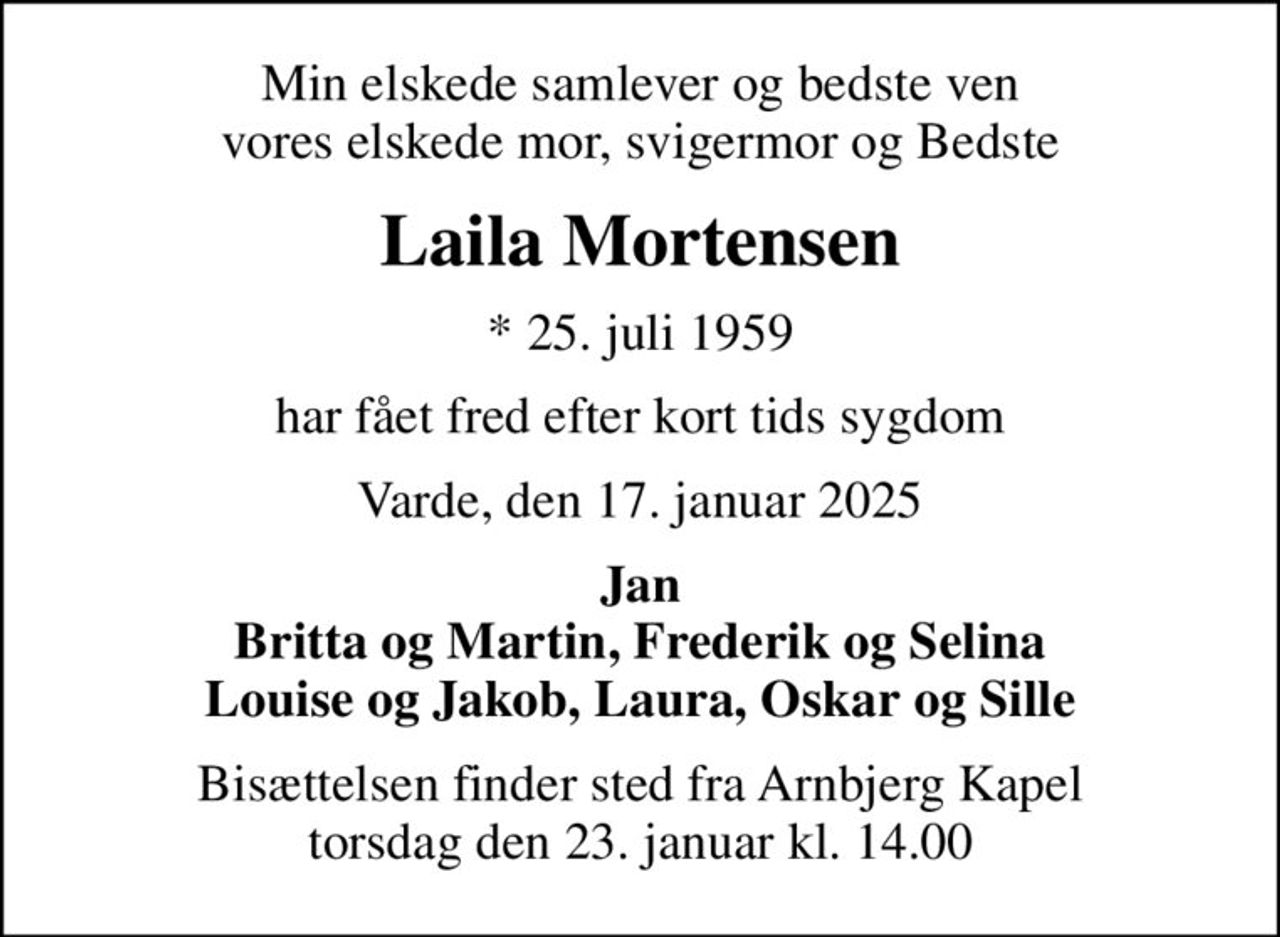 Min elskede samlever og bedste ven
vores elskede mor, svigermor og Bedste

Laila Mortensen

* 25. juli 1959

har fået fred efter kort tids sygdom

Varde, den 17. januar 2025

Jan
Britta og Martin, Frederik og Selina
Louise og Jakob, Laura, Oskar og Sille

Bisættelsen finder sted fra Arnbjerg Kapel
torsdag den 23. januar kl. 14.00